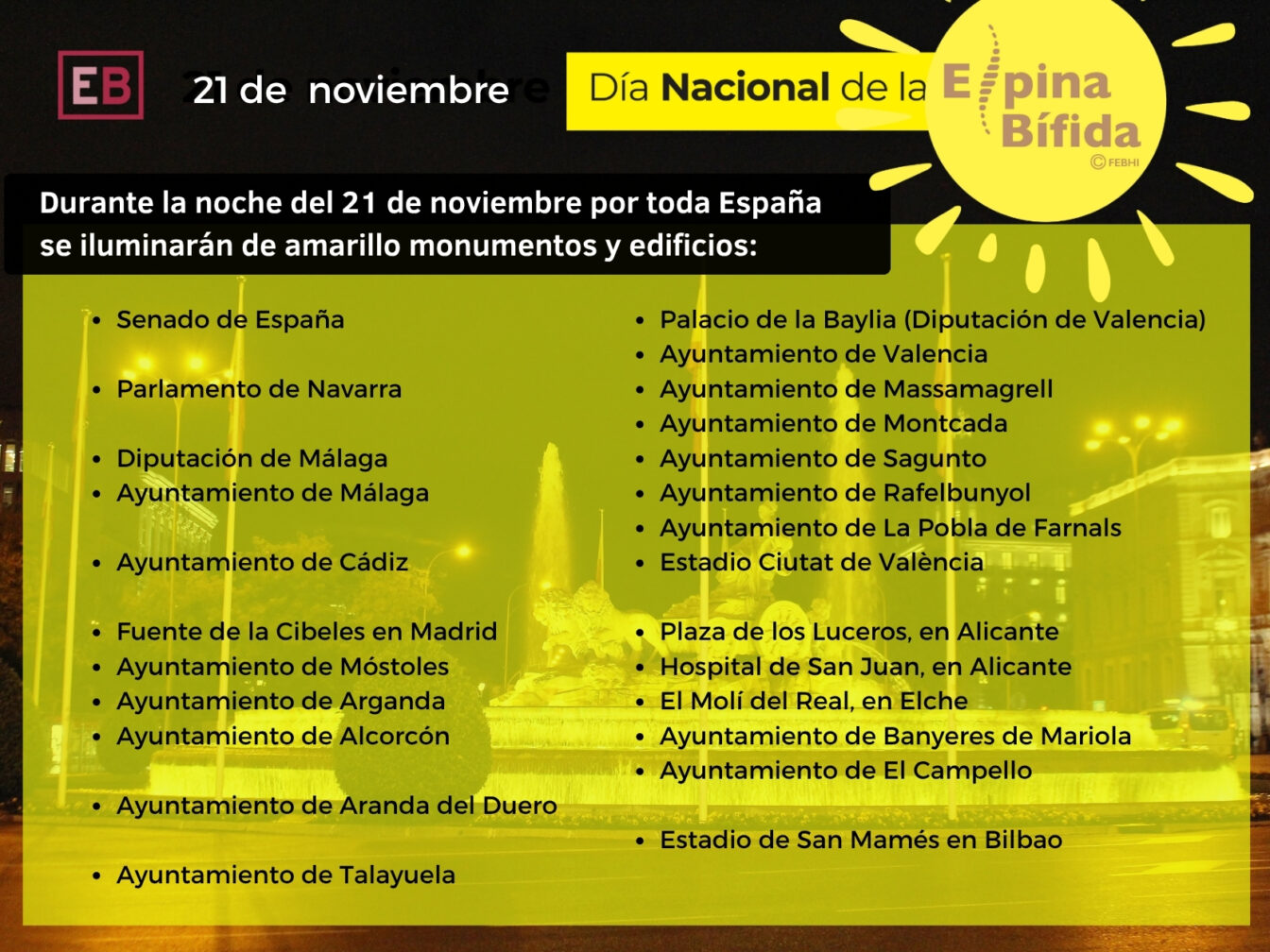 EB

21 de noviembre

Día Nacional de la Espina Bífida

© FEBHI

Durante la noche del 21 de noviembre por toda España se iluminarán de amarillo monumentos y edificios:

• Senado de España

• Parlamento de Navarra

• Diputación de Málaga
• Ayuntamiento de Málaga

• Ayuntamiento de Cádiz

• Fuente de la Cibeles en Madrid
• Ayuntamiento de Móstoles
• Ayuntamiento de Arganda
• Ayuntamiento de Alcorcón

• Ayuntamiento de Aranda del Duero

• Ayuntamiento de Talayuela

• Palacio de la Baylia (Diputación de Valencia)
• Ayuntamiento de Valencia
• Ayuntamiento de Massamagrell
• Ayuntamiento de Montcada
• Ayuntamiento de Sagunto
• Ayuntamiento de Rafelbunyol
• Ayuntamiento de La Pobla de Farnals
• Estadio Ciutat de València

• Plaza de los Luceros, en Alicante
• Hospital de San Juan, en Alicante
• El Molí del Real, en Elche
• Ayuntamiento de Banyeres de Mariola
• Ayuntamiento de El Campello

• Estadio de San Mamés en Bilbao